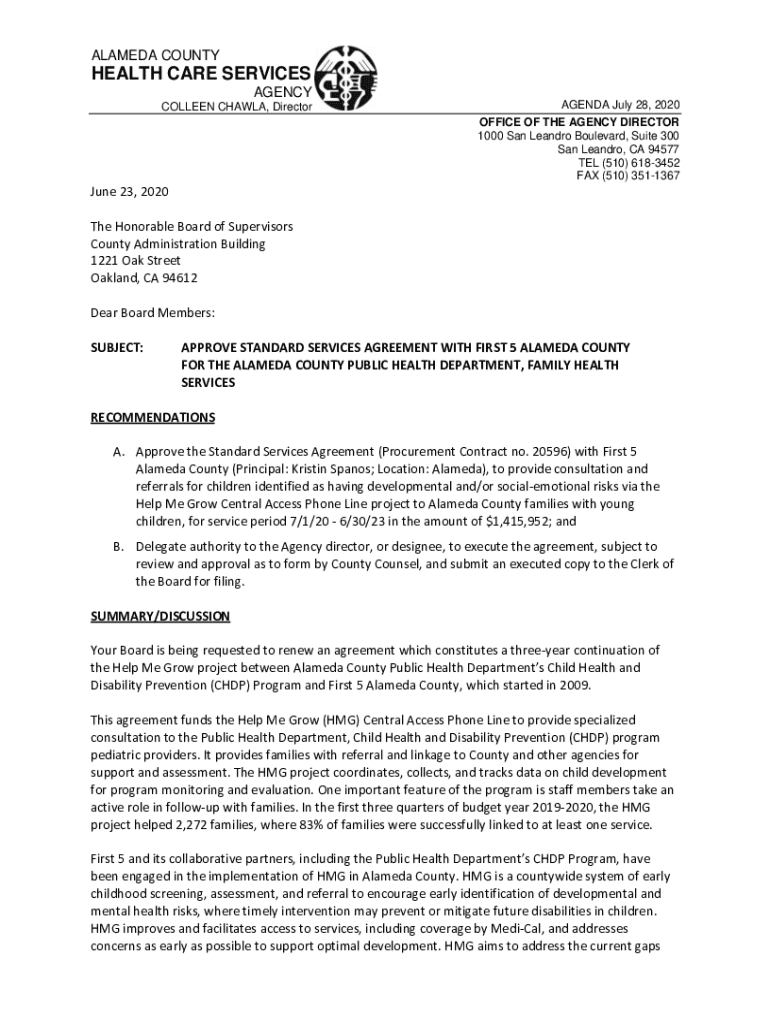 ALAMEDA COUNTY
HEALTH CARE SERVICES
AGENCY
COLLEEN CHAWLA, Director

AGENDA July 28, 2020
OFFICE OF THE AGENCY DIRECTOR
1000 San Leandro Boulevard, Suite 300
San Leandro, CA 94577
TEL (510) 618-3452
FAX (510) 351-1367

June 23, 2020

The Honorable Board of Supervisors
County Administration Building
1221 Oak Street
Oakland, CA 94612

Dear Board Members:

SUBJECT: APPROVE STANDARD SERVICES AGREEMENT WITH FIRST 5 ALAMEDA COUNTY FOR THE ALAMEDA COUNTY PUBLIC HEALTH DEPARTMENT, FAMILY HEALTH SERVICES

RECOMMENDATIONS

A. Approve the Standard Services Agreement (Procurement Contract no. 20596) with First 5 Alameda County (Principal: Kristin Spanos; Location: Alameda), to provide consultation and referrals for children identified as having developmental and/or social-emotional risks via the Help Me Grow Central Access Phone Line project to Alameda County families with young children, for service period 7/1/20 - 6/30/23 in the amount of $1,415,952; and

B. Delegate authority to the Agency director, or designee, to execute the agreement, subject to review and approval as to form by County Counsel, and submit an executed copy to the Clerk of the Board for filing.

SUMMARY/DISCUSSION

Your Board is being requested to renew an agreement which constitutes a three-year continuation of the Help Me Grow project between Alameda County Public Health Department's Child Health and Disability Prevention (CHDP) Program and First 5 Alameda County, which started in 2009.

This agreement funds the Help Me Grow (HMG) Central Access Phone Line to provide specialized consultation to the Public Health Department, Child Health and Disability Prevention (CHDP) program pediatric providers. It provides families with referral and linkage to County and other agencies for support and assessment. The HMG project coordinates, collects, and tracks data on child development for program monitoring and evaluation. One important feature of the program is staff members take an active role in follow-up with families. In the first three quarters of budget year 2019-2020, the HMG project helped 2,272 families, where 83% of families were successfully linked to at least one service.

First 5 and its collaborative partners, including the Public Health Department's CHDP Program, have been engaged in the implementation of HMG in Alameda County. HMG is a countywide system of early childhood screening, assessment, and referral to encourage early identification of developmental and mental health risks, where timely intervention may prevent or mitigate future disabilities in children. HMG improves and facilitates access to services, including coverage by Medi-Cal, and addresses concerns as early as possible to support optimal development. HMG aims to address the current gaps